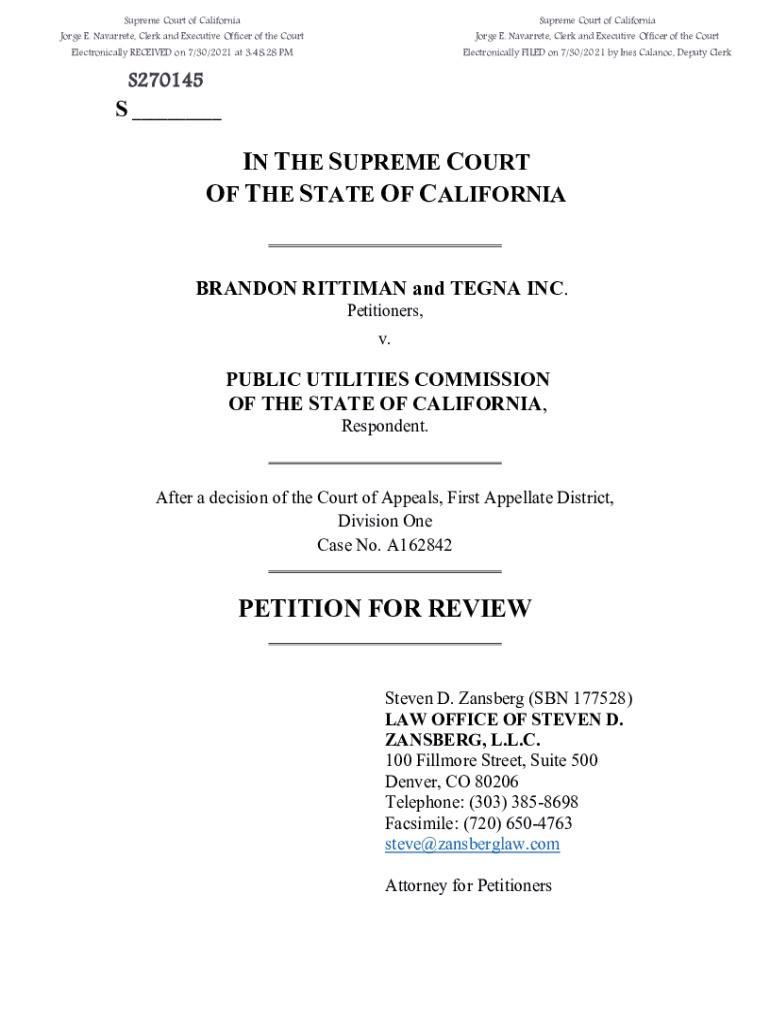 Supreme Court of California
Jorge E. Navarrete, Clerk and Executive Officer of the Court
Electronically RECEIVED on 7/30/2021 at 3:48:28 PM

Supreme Court of California
Jorge E. Navarrete, Clerk and Executive Officer of the Court
Electronically FILED on 7/30/2021 by Ines Calanoc, Deputy Clerk

S270145
S ________

IN THE SUPREME COURT
OF THE STATE OF CALIFORNIA

BRANDON RITTIMAN and TEGNA INC.
Petitioners,
v.

PUBLIC UTILITIES COMMISSION
OF THE STATE OF CALIFORNIA,
Respondent.

After a decision of the Court of Appeals, First Appellate District,
Division One
Case No. A162842

PETITION FOR REVIEW

Steven D. Zansberg (SBN 177528)
LAW OFFICE OF STEVEN D. ZANSBERG, L.L.C.
100 Fillmore Street, Suite 500
Denver, CO 80206
Telephone: (303) 385-8698
Facsimile: (720) 650-4763
steve@zansberglaw.com

Attorney for Petitioners